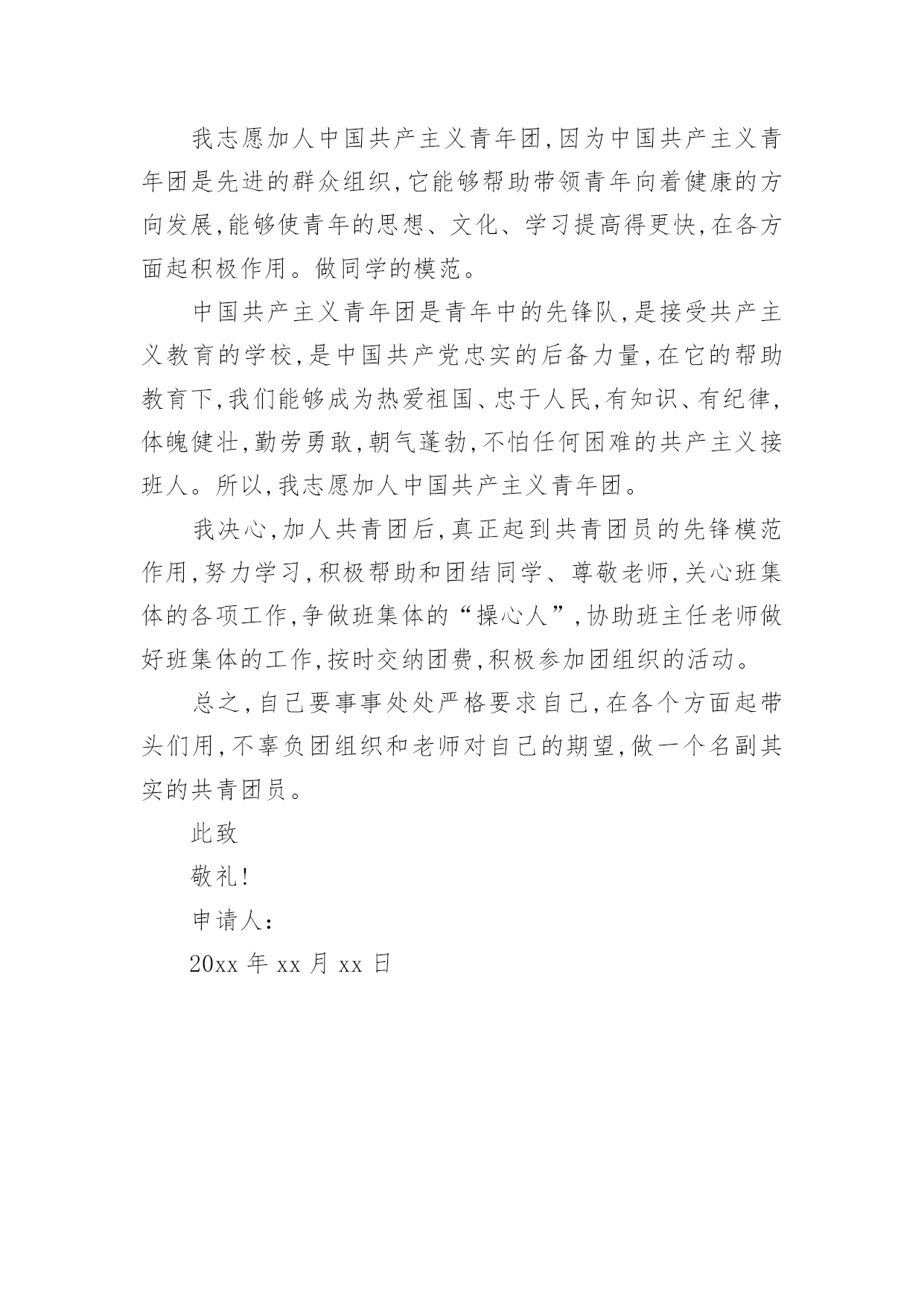 我志愿加人中国共产主义青年团,因为中国共产主义青年团是先进的群众组织,它能够帮助带领青年向着健康的方向发展,能够使青年的思想、文化、学习提高得更快,在各方面起积极作用。做同学的模范。

中国共产主义青年团是青年中的先锋队,是接受共产主义教育的学校,是中国共产党忠实的后备力量,在它的帮助教育下,我们能够成为热爱祖国、忠于人民,有知识、有纪律,体魄健壮,勤劳勇敢,朝气蓬勃,不怕任何困难的共产主义接班人。所以,我志愿加人中国共产主义青年团。

我决心,加人共青团后,真正起到共青团员的先锋模范作用,努力学习,积极帮助和团结同学、尊敬老师,关心班集体的各项工作,争做班集体的“操心人”,协助班主任老师做好班集体的工作,按时交纳团费,积极参加团组织的活动。

总之,自己要事事处处严格要求自己,在各个方面起带头们用,不辜负团组织和老师对自己的期望,做一个名副其实的共青团员。

此致

敬礼!

申请人:

20xx 年 xx 月 xx 日